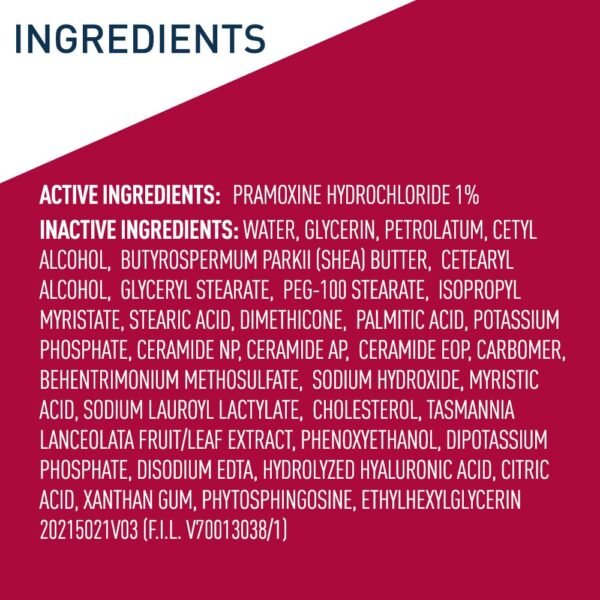 INGREDIENTS

ACTIVE INGREDIENTS: PRAMOXINE HYDROCHLORIDE 1%

INACTIVE INGREDIENTS: WATER, GLYCERIN, PETROLATUM, CETYL ALCOHOL, BUTYROSPERMUM PARKII (SHEA) BUTTER, CETEARYL ALCOHOL, GLYCERYL STEARATE, PEG-100 STEARATE, ISOPROPYL MYRISTATE, STEARIC ACID, DIMETHICONE, PALMITIC ACID, POTASSIUM PHOSPHATE, CERAMIDE NP, CERAMIDE AP, CERAMIDE EOP, CARBOMER, BEHENTRIMONIUM METHOSULFATE, SODIUM HYDROXIDE, MYRISTIC ACID, SODIUM LAUROYL LACTYLATE, CHOLESTEROL, TASMANNIA LANCEOLATA FRUIT/LEAF EXTRACT, PHENOXYETHANOL, DIPOTASSIUM PHOSPHATE, DISODIUM EDTA, HYDROLYZED HYALURONIC ACID, CITRIC ACID, XANTHAN GUM, PHYTOSPHINGOSINE, ETHYLHEXYLGLYCERIN 20215021V03 (F.I.L. V70013038/1)